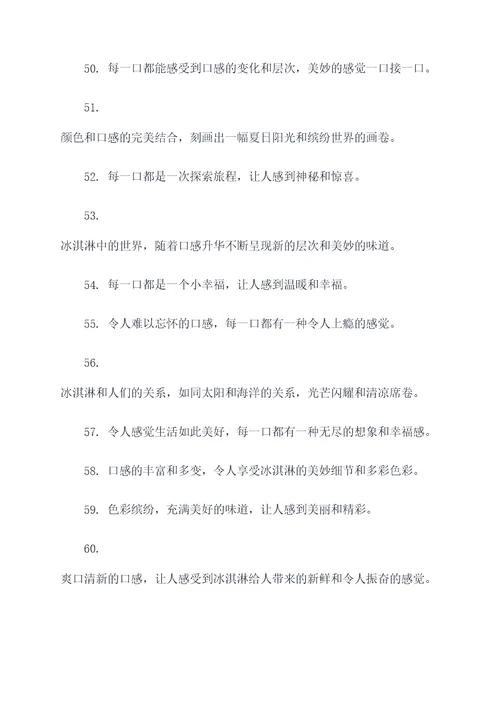 50. 每一口都能感受到口感的变化和层次，美妙的感觉一口接一口。

51.

颜色和口感的完美结合，刻画出一幅夏日阳光和缤纷世界的画卷。

52. 每一口都是一次探索旅程，让人感到神秘和惊喜。

53.

冰淇淋中的世界，随着口感升华不断呈现新的层次和美妙的味道。

54. 每一口都是一个小幸福，让人感到温暖和幸福。

55. 令人难以忘怀的口感，每一口都有一种令人上瘾的感觉。

56.

冰淇淋和人们的关系，如同太阳和海洋的关系，光芒闪耀和清凉席卷。

57. 令人感觉生活如此美好，每一口都有一种无尽的想象和幸福感。

58. 口感的丰富和多变，令人享受冰淇淋的美妙细节和多彩色彩。

59. 色彩缤纷，充满美好的味道，让人感到美丽和精彩。

60.

爽口清新的口感，让人感受到冰淇淋给人带来的新鲜和令人振奋的感觉。